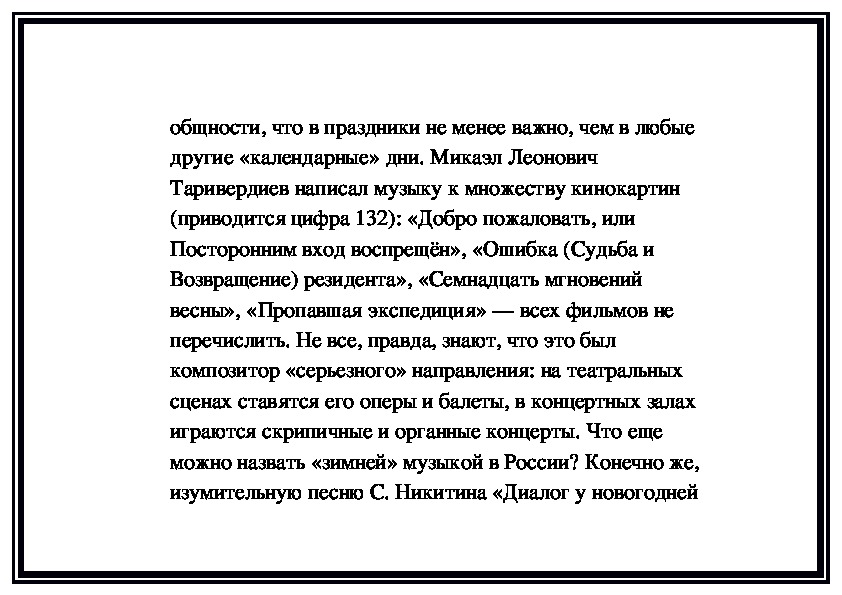 общности, что в праздники не менее важно, чем в любые другие «календарные» дни. Микаэл Леонович Таривердиев написал музыку к множеству кинокартин (приводится цифра 132): «Добро пожаловать, или Посторонним вход воспрещён», «Ошибка (Судьба и Возвращение) резидента», «Семнадцать мгновений весны», «Пропавшая экспедиция» — всех фильмов не перечислить. Не все, правда, знают, что это был композитор «серьезного» направления: на театральных сценах ставятся его оперы и балеты, в концертных залах играются скрипичные и органные концерты. Что еще можно назвать «зимней» музыкой в России? Конечно же, изумительную песню С. Никитина «Диалог у новогодней